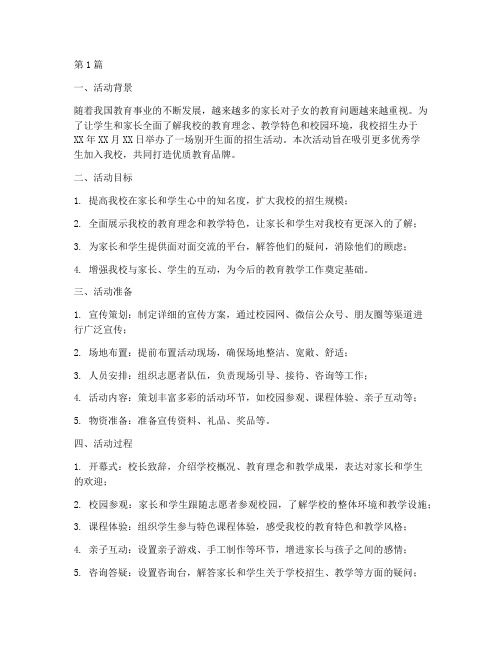 第1篇

一、活动背景

随着我国教育事业的不断发展，越来越多的家长对子女的教育问题越来越重视。为了让学生和家长全面了解我校的教育理念、教学特色和校园环境，我校招生办于XX年XX月XX日举办了一场别开生面的招生活动。本次活动旨在吸引更多优秀学生加入我校，共同打造优质教育品牌。

二、活动目标

1. 提高我校在家长和学生心中的知名度，扩大我校的招生规模；

2. 全面展示我校的教育理念和教学特色，让家长和学生对我校有更深入的了解；

3. 为家长和学生提供面对面交流的平台，解答他们的疑问，消除他们的顾虑；

4. 增强我校与家长、学生的互动，为今后的教育教学工作奠定基础。

三、活动准备

1. 宣传策划：制定详细的宣传方案，通过校园网、微信公众号、朋友圈等渠道进行广泛宣传；

2. 场地布置：提前布置活动现场，确保场地整洁、宽敞、舒适；

3. 人员安排：组织志愿者队伍，负责现场引导、接待、咨询等工作；

4. 活动内容：策划丰富多彩的活动环节，如校园参观、课程体验、亲子互动等；

5. 物资准备：准备宣传资料、礼品、奖品等。

四、活动过程

1. 开幕式：校长致辞，介绍学校概况、教育理念和教学成果，表达对家长和学生的欢迎；

2. 校园参观：家长和学生跟随志愿者参观校园，了解学校的整体环境和教学设施；

3. 课程体验：组织学生参与特色课程体验，感受我校的教育特色和教学风格；

4. 亲子互动：设置亲子游戏、手工制作等环节，增进家长与孩子之间的感情；

5. 咨询答疑：设置咨询台，解答家长和学生关于学校招生、教学等方面的疑问；